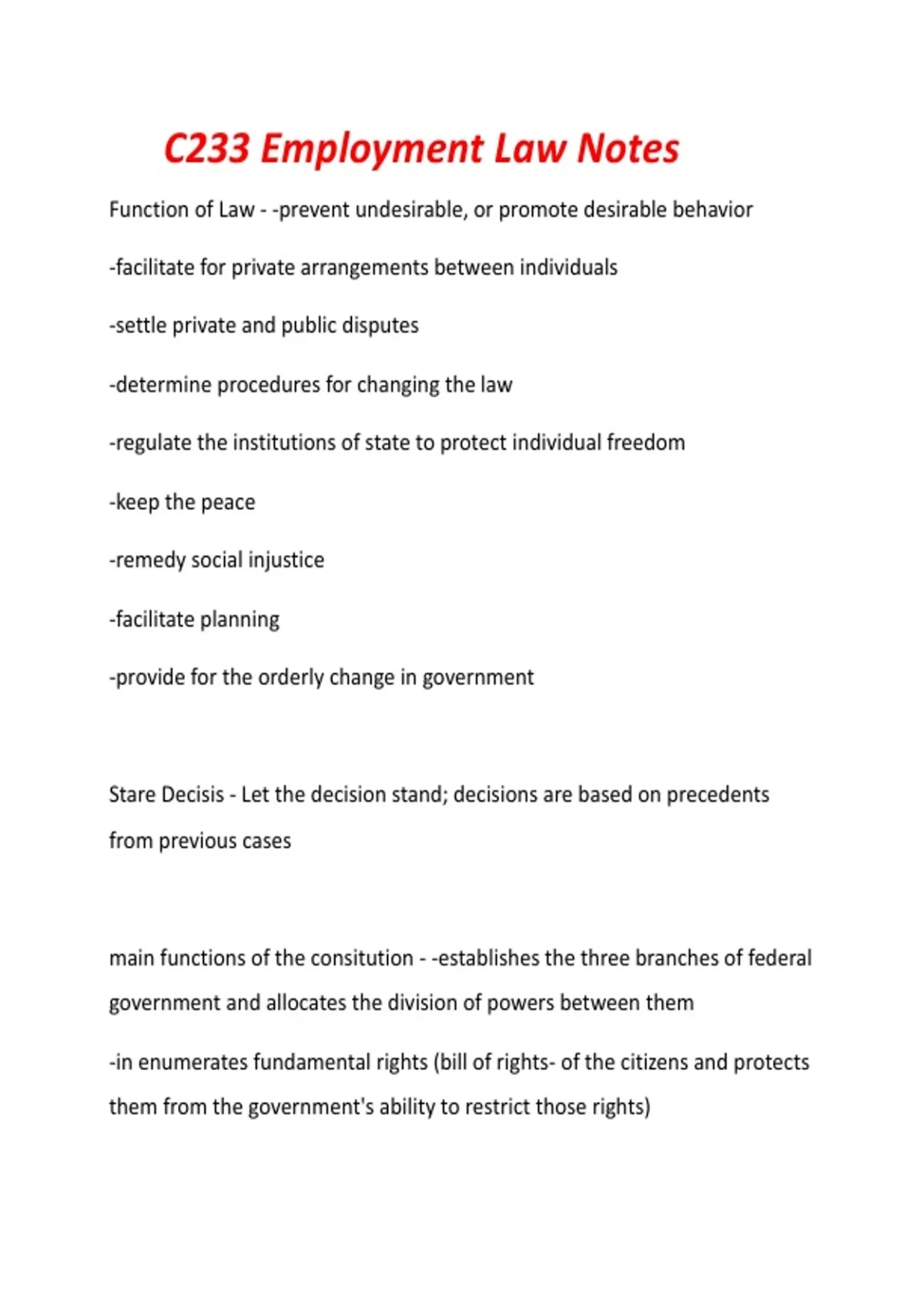 C233 Employment Law Notes

Function of Law - -prevent undesirable, or promote desirable behavior

-facilitate for private arrangements between individuals

-settle private and public disputes

-determine procedures for changing the law

-regulate the institutions of state to protect individual freedom

-keep the peace

-remedy social injustice

-facilitate planning

-provide for the orderly change in government

Stare Decisis - Let the decision stand; decisions are based on precedents from previous cases

main functions of the consitution - -establishes the three branches of federal government and allocates the division of powers between them

-in enumerates fundamental rights (bill of rights- of the citizens and protects them from the government's ability to restrict those rights)